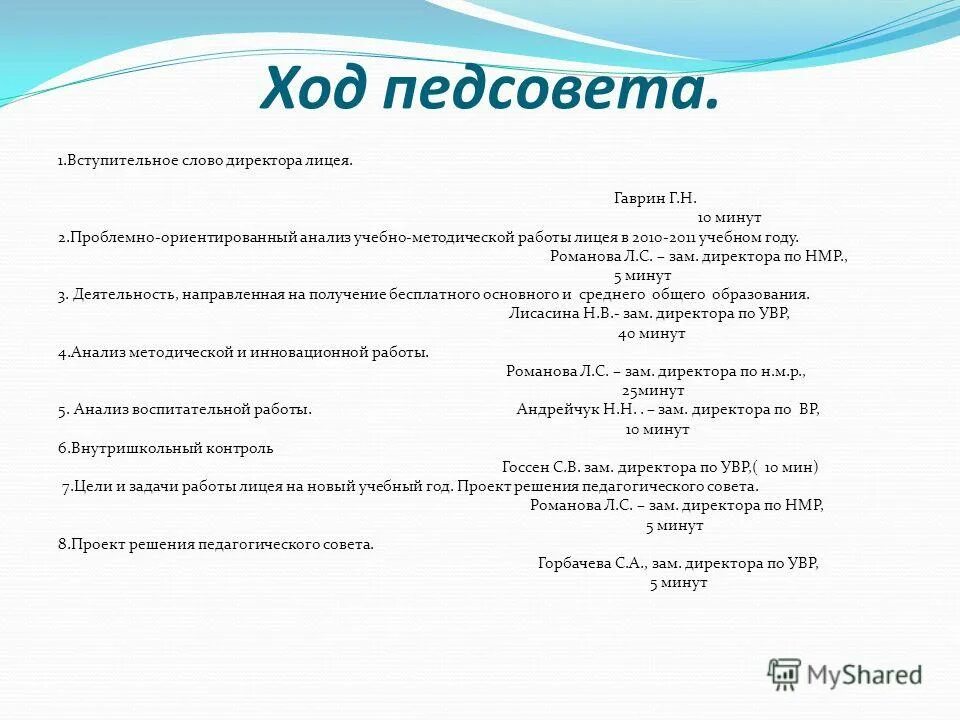 Ход педсовета.

1.Вступительное слово директора лицея.

Гаврин Г.Н.
10 минут
2.Проблемно-ориентированный анализ учебно-методической работы лицея в 2010-2011 учебном году.
Романова Л.С. – зам. директора по НМР.,
5 минут
3. Деятельность, направленная на получение бесплатного основного и среднего общего образования.
Лисасина Н.В.- зам. директора по УВР,
40 минут
4.Анализ методической и инновационной работы.
Романова Л.С. – зам. директора по н.м.р.,
25минут
5. Анализ воспитательной работы. Андрейчук Н.Н. . – зам. директора по ВР,
10 минут
6.Внутришкольный контроль
Госсен С.В. зам. директора по УВР,( 10 мин)
7.Цели и задачи работы лицея на новый учебный год. Проект решения педагогического совета.
Романова Л.С. – зам. директора по НМР,
5 минут
8.Проект решения педагогического совета.
Горбачева С.А., зам. директора по УВР,
5 минут

MyShared